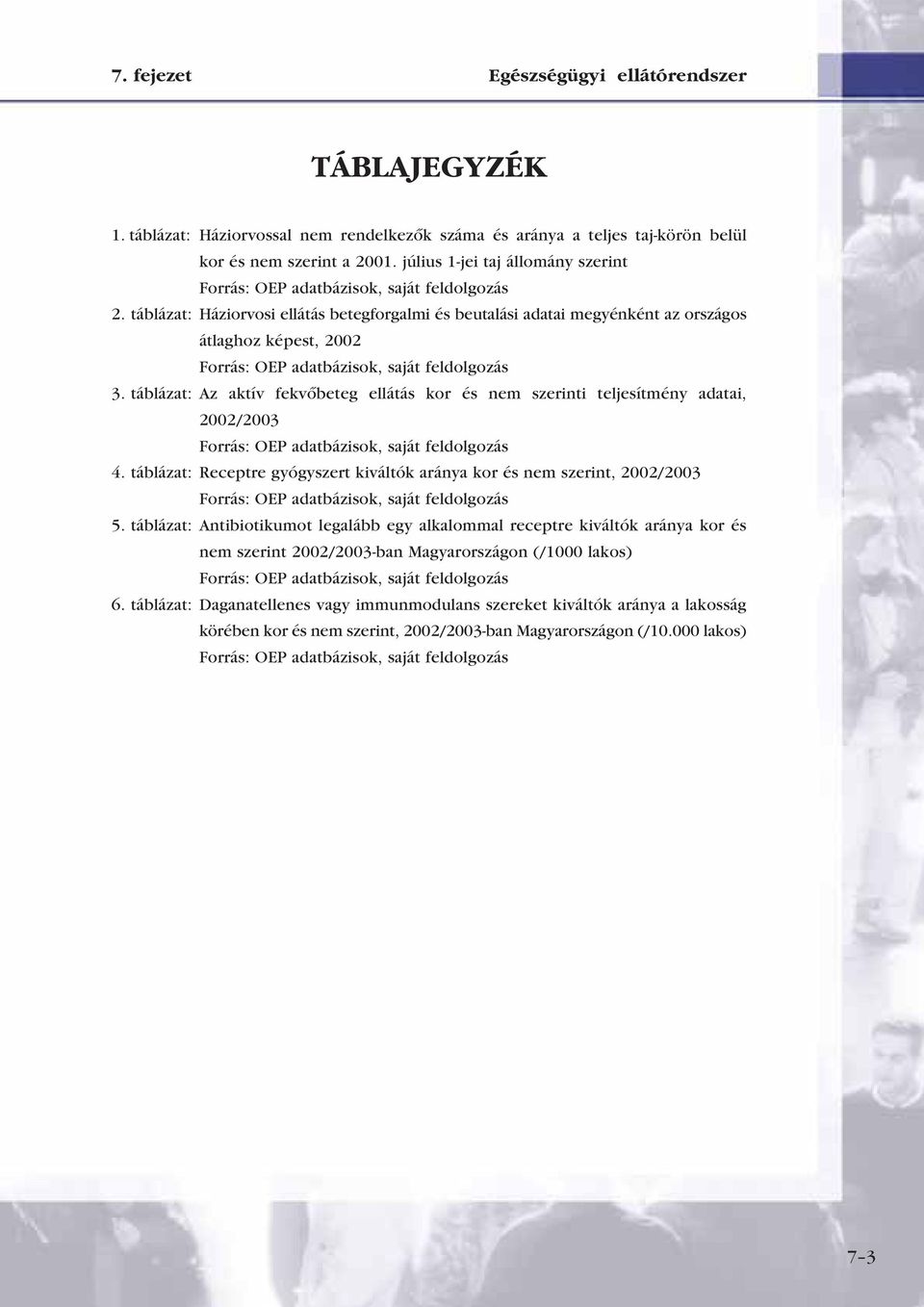 7. fejezet Egészségügyi ellátórendszer

TÁBLAJEGYZÉK

1. táblázat: Háziorvossal nem rendelkezők száma és aránya a teljes taj-körön belül kor és nem szerint a 2001. július 1-jei taj állomány szerint
Forrás: OEP adatbázisok, saját feldolgozás

2. táblázat: Háziorvosi ellátás betegforgalmi és beutalási adatai megyénként az országos átlaghoz képest, 2002
Forrás: OEP adatbázisok, saját feldolgozás

3. táblázat: Az aktív fekvőbeteg ellátás kor és nem szerinti teljesítmény adatai, 2002/2003
Forrás: OEP adatbázisok, saját feldolgozás

4. táblázat: Receptre gyógyszert kiváltók aránya kor és nem szerint, 2002/2003
Forrás: OEP adatbázisok, saját feldolgozás

5. táblázat: Antibiotikumot legalább egy alkalommal receptre kiváltók aránya kor és nem szerint 2002/2003-ban Magyarországon (/1000 lakos)
Forrás: OEP adatbázisok, saját feldolgozás

6. táblázat: Daganatellenes vagy immunmodulans szereket kiváltók aránya a lakosság körében kor és nem szerint, 2002/2003-ban Magyarországon (/10.000 lakos)
Forrás: OEP adatbázisok, saját feldolgozás

7-3